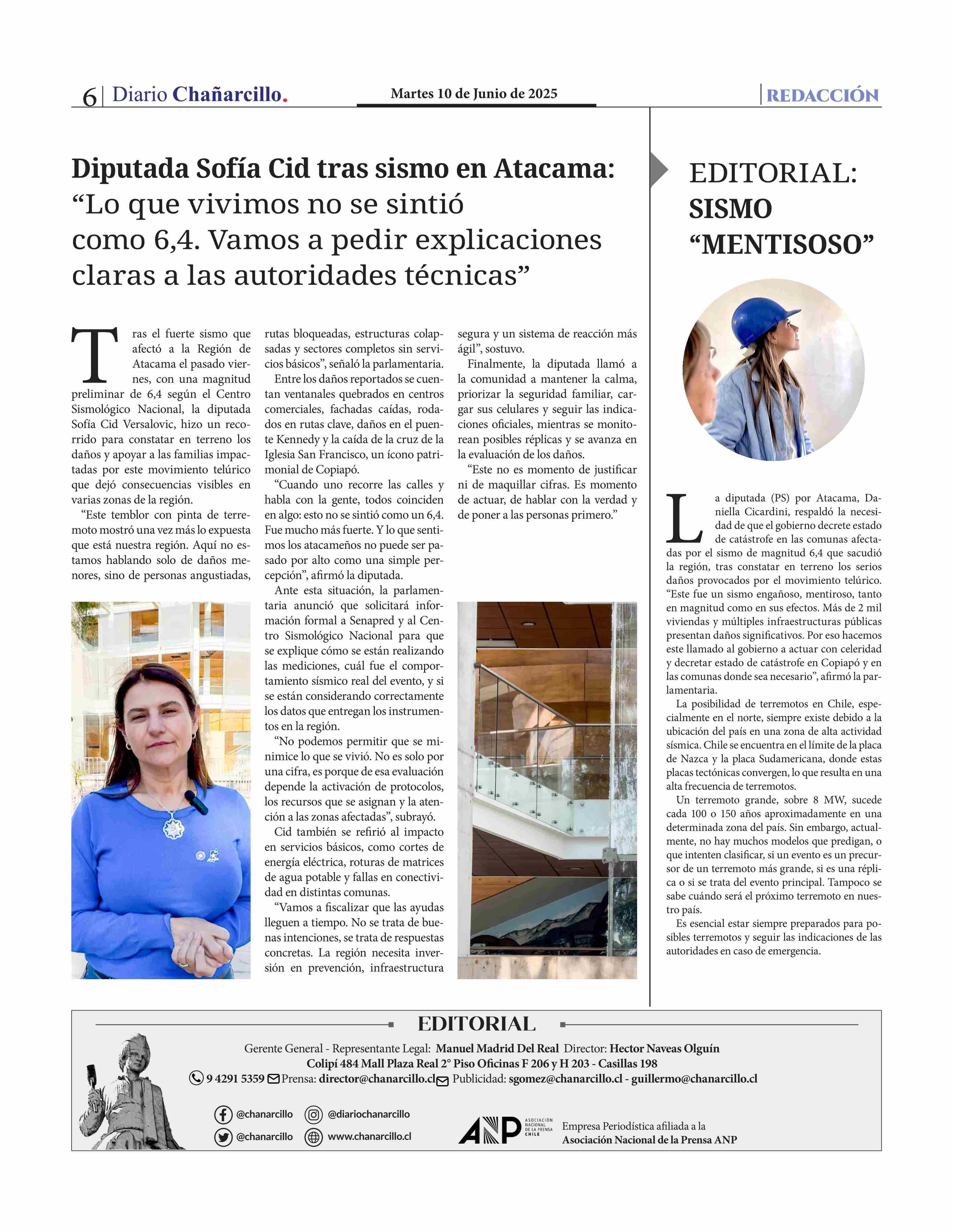 6 | Diario Chañarcillo.

Martes 10 de Junio de 2025

REDACCIÓN

Diputada Sofía Cid tras sismo en Atacama: “Lo que vivimos no se sintió como 6,4. Vamos a pedir explicaciones claras a las autoridades técnicas”

Tras el fuerte sismo que afectó a la Región de Atacama el pasado viernes, con una magnitud preliminar de 6,4 según el Centro Sismológico Nacional, la diputada Sofía Cid Versalovic, hizo un recorrido para constatar en terreno los daños y apoyar a las familias impactadas por este movimiento telúrico que dejó consecuencias visibles en varias zonas de la región.

“Este temblor con pinta de terremoto mostró una vez más lo expuesta que está nuestra región. Aquí no estamos hablando solo de daños menores, sino de personas angustiadas, rutas bloqueadas, estructuras colapsadas y sectores completos sin servicios básicos”, señaló la parlamentaria.

Entre los daños reportados se cuentan ventanales quebrados en centros comerciales, fachadas caídas, rodados en rutas clave, daños en el puente Kennedy y la caída de la cruz de la Iglesia San Francisco, un ícono patrimonial de Copiapó.

“Cuando uno recorre las calles y habla con la gente, todos coinciden en algo: esto no se sintió como un 6,4. Fue mucho más fuerte. Y lo que sentimos los atacameños no puede ser pasado por alto como una simple percepción”, afirmó la diputada.

Ante esta situación, la parlamentaria anunció que solicitará información formal a Senapred y al Centro Sismológico Nacional para que se explique cómo se están realizando las mediciones, cuál fue el comportamiento sísmico real del evento, y si se están considerando correctamente los datos que entregan los instrumentos en la región.

“No podemos permitir que se minimice lo que se vivió. No es solo por una cifra, es porque de esa evaluación depende la activación de protocolos, los recursos que se asignan y la atención a las zonas afectadas”, subrayó.

Cid también se refirió al impacto en servicios básicos, como cortes de energía eléctrica, roturas de matrices de agua potable y fallas en conectividad en distintas comunas.

“Vamos a fiscalizar que las ayudas lleguen a tiempo. No se trata de buenas intenciones, se trata de respuestas concretas. La región necesita inversión en prevención, infraestructura segura y un sistema de reacción más ágil”, sostuvo.

Finalmente, la diputada llamó a la comunidad a mantener la calma, priorizar la seguridad familiar, cargar sus celulares y seguir las indicaciones oficiales, mientras se monitorean posibles réplicas y se avanza en la evaluación de los daños.

“Este no es momento de justificar ni de maquillar cifras. Es momento de actuar, de hablar con la verdad y de poner a las personas primero.”

EDITORIAL: SISMO “MENTISOSO”

La diputada (PS) por Atacama, Daniella Cicardini, respaldó la necesidad de que el gobierno decrete estado de catástrofe en las comunas afectadas por el sismo de magnitud 6,4 que sacudió la región, tras constatar en terreno los serios daños provocados por el movimiento telúrico. “Este fue un sismo engañoso, mentiroso, tanto en magnitud como en sus efectos. Más de 2 mil viviendas y múltiples infraestructuras públicas presentan daños significativos. Por eso hacemos este llamado al gobierno a actuar con celeridad y decretar estado de catástrofe en Copiapó y en las comunas donde sea necesario”, afirmó la parlamentaria.

La posibilidad de terremotos en Chile, especialmente en el norte, siempre existe debido a la ubicación del país en una zona de alta actividad sísmica. Chile se encuentra en el límite de la placa de Nazca y la placa Sudamericana, donde estas placas tectónicas convergen, lo que resulta en una alta frecuencia de terremotos.

Un terremoto grande, sobre 8 MW, sucede cada 100 o 150 años aproximadamente en una determinada zona del país. Sin embargo, actualmente, no hay muchos modelos que predigan, o que intenten clasificar, si un evento es un precursor de un terremoto más grande, si es una réplica o si se trata del evento principal. Tampoco se sabe cuándo será el próximo terremoto en nuestro país.

Es esencial estar siempre preparados para posibles terremotos y seguir las indicaciones de las autoridades en caso de emergencia.

EDITORIAL

Gerente General - Representante Legal: Manuel Madrid Del Real Director: Hector Naveas Olguín
Colipí 484 Mall Plaza Real 2° Piso Oficinas F 206 y H 203 - Casillas 198
9 4291 5359 Prensa: director@chanarcillo.cl Publicidad: sgomez@chanarcillo.cl - guillermo@chanarcillo.cl

@chanarcillo @diariochanarcillo
@chanarcillo www.chanarcillo.cl

ANP ASOCIACIÓN NACIONAL DE LA PRENSA CHILE
Empresa Periodística afiliada a la Asociación Nacional de la Prensa ANP